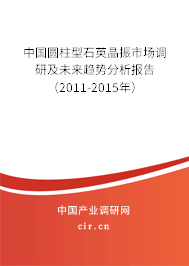 中国圆柱型石英晶振市场调研及未来趋势分析报告（2011-2015年）

中国产业调研网

cir.cn